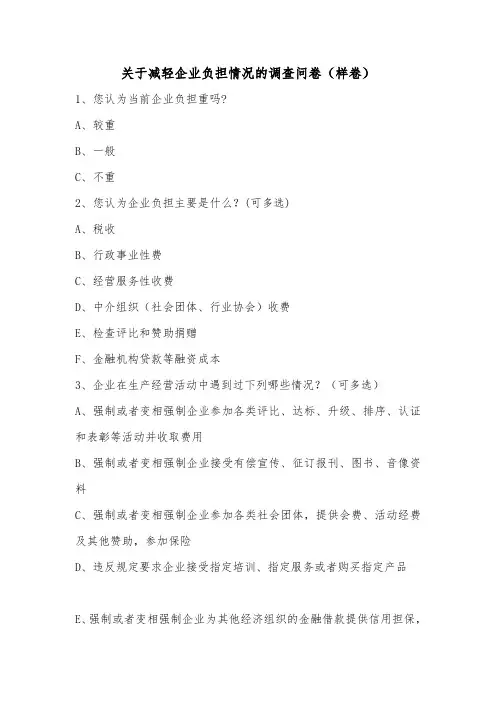 关于减轻企业负担情况的调查问卷（样卷）

1、您认为当前企业负担重吗?

A、较重

B、一般

C、不重

2、您认为企业负担主要是什么？(可多选)

A、税收

B、行政事业性费

C、经营服务性收费

D、中介组织（社会团体、行业协会）收费

E、检查评比和赞助捐赠

F、金融机构贷款等融资成本

3、企业在生产经营活动中遇到过下列哪些情况？（可多选）

A、强制或者变相强制企业参加各类评比、达标、升级、排序、认证和表彰等活动并收取费用

B、强制或者变相强制企业接受有偿宣传、征订报刊、图书、音像资料

C、强制或者变相强制企业参加各类社会团体，提供会费、活动经费及其他赞助，参加保险

D、违反规定要求企业接受指定培训、指定服务或者购买指定产品

E、强制或者变相强制企业为其他经济组织的金融借款提供信用担保，